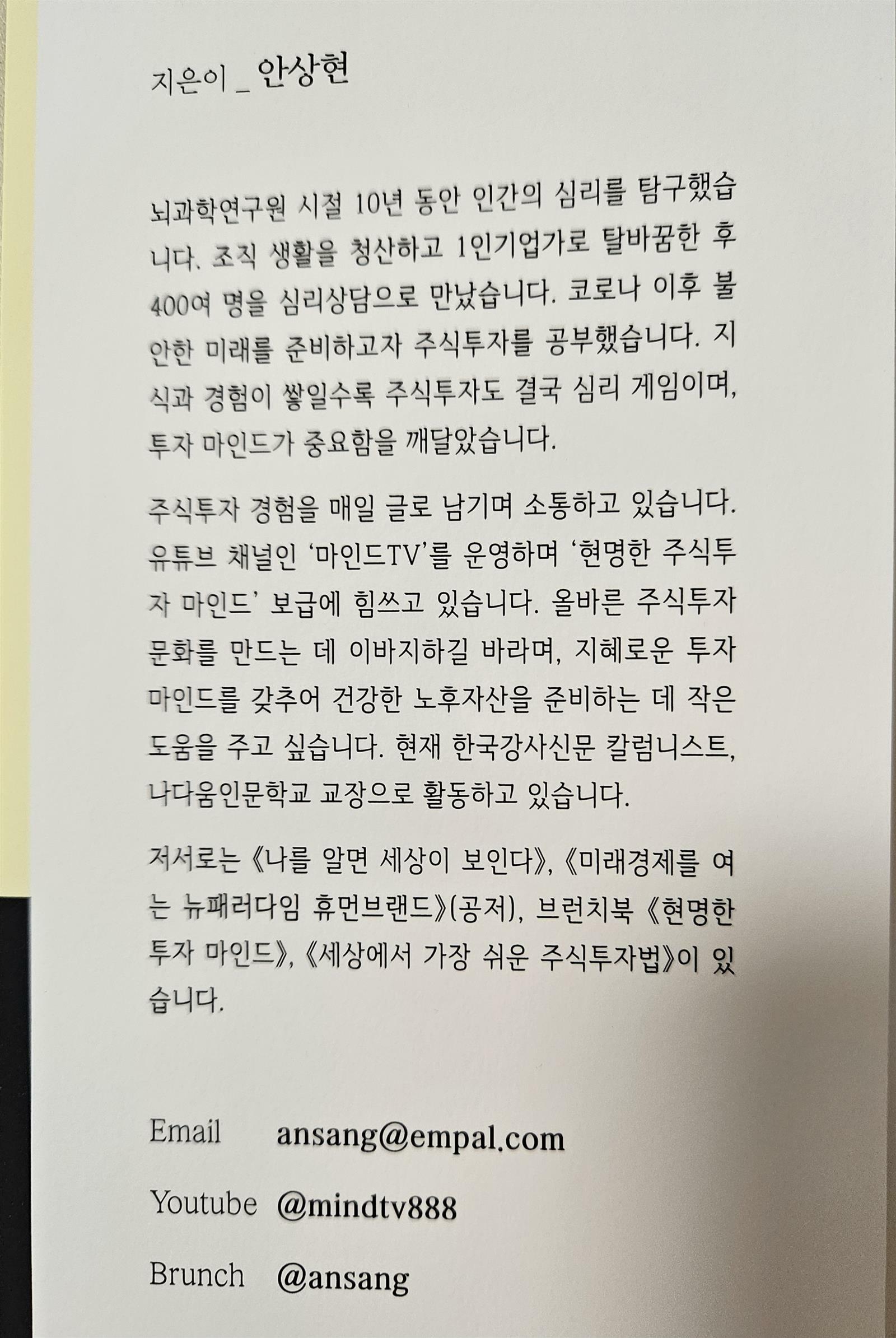 지은이 _ 안상현

뇌과학연구원 시절 10년 동안 인간의 심리를 탐구했습니다. 조직 생활을 청산하고 1인기업가로 탈바꿈한 후 400여 명을 심리상담으로 만났습니다. 코로나 이후 불안한 미래를 준비하고자 주식투자를 공부했습니다. 지식과 경험이 쌓일수록 주식투자도 결국 심리 게임이며, 투자 마인드가 중요함을 깨달았습니다.

주식투자 경험을 매일 글로 남기며 소통하고 있습니다. 유튜브 채널인 '마인드TV'를 운영하며 '현명한 주식투자 마인드' 보급에 힘쓰고 있습니다. 올바른 주식투자 문화를 만드는 데 이바지하길 바라며, 지혜로운 투자 마인드를 갖추어 건강한 노후자산을 준비하는 데 작은 도움을 주고 싶습니다. 현재 한국강사신문 칼럼니스트, 나다움인문학교 교장으로 활동하고 있습니다.

저서로는 《나를 알면 세상이 보인다》, 《미래경제를 여는 뉴패러다임 휴먼브랜드》(공저), 브런치북 《현명한 투자 마인드》, 《세상에서 가장 쉬운 주식투자법》이 있습니다.

Email ansang@empal.com

Youtube @mindtv888

Brunch @ansang